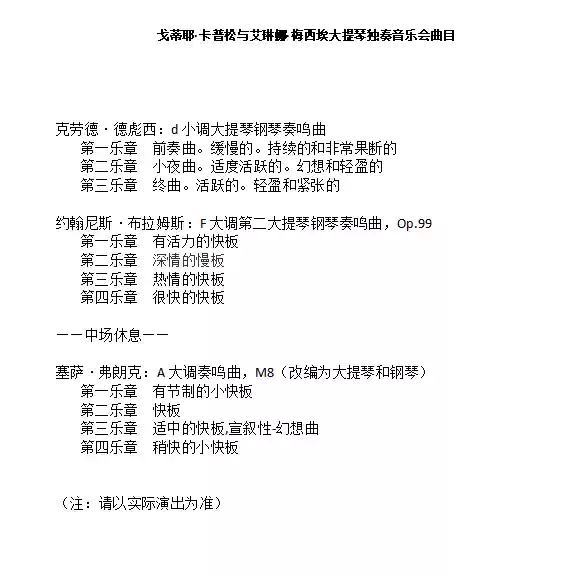 戈蒂耶·卡普松与艾琳娜·梅西埃大提琴独奏音乐会曲目

克劳德·德彪西：d小调大提琴钢琴奏鸣曲
第一乐章 前奏曲。缓慢的。持续的和非常果断的
第二乐章 小夜曲。适度活跃的。幻想和轻盈的
第三乐章 终曲。活跃的。轻盈和紧张的

约翰尼斯·布拉姆斯：F大调第二大提琴钢琴奏鸣曲，Op.99
第一乐章 有活力的快板
第二乐章 深情的慢板
第三乐章 热情的快板
第四乐章 很快的快板

——中场休息——

塞萨·弗朗克：A大调奏鸣曲，M8（改编为大提琴和钢琴）
第一乐章 有节制的小快板
第二乐章 快板
第三乐章 适中的快板,宣叙性-幻想曲
第四乐章 稍快的小快板

（注：请以实际演出为准）